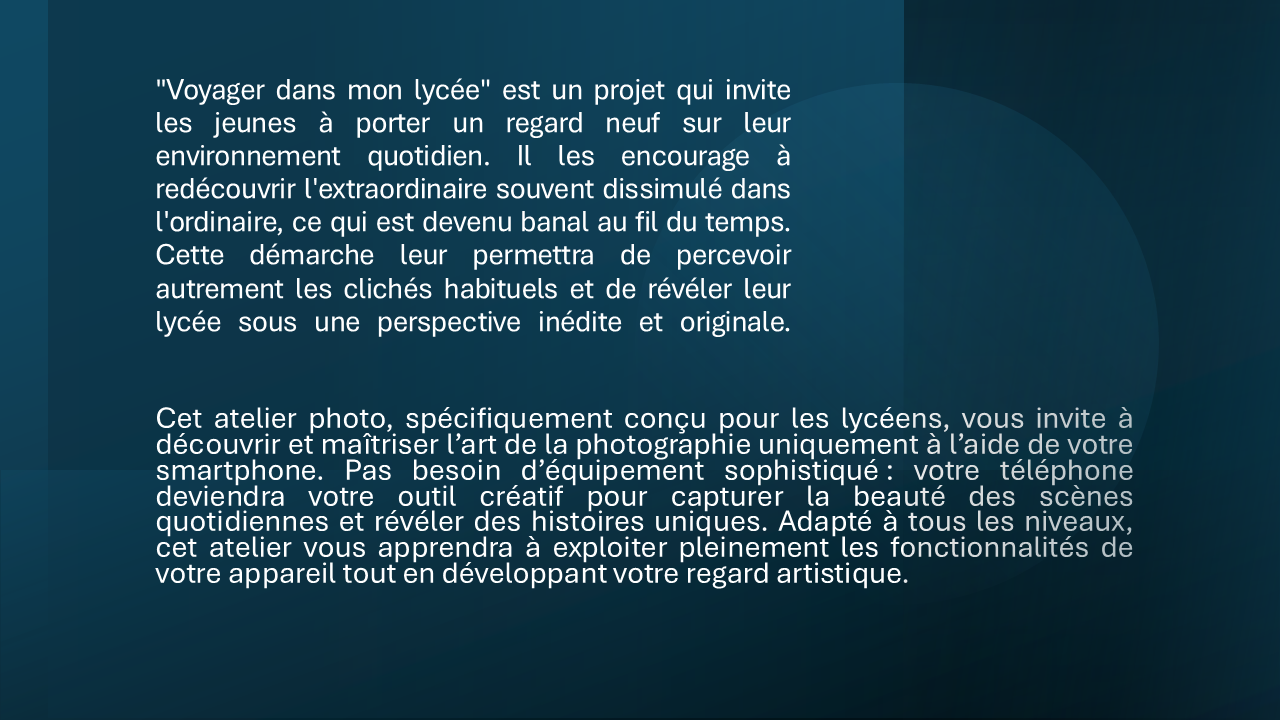 "Voyager dans mon lycée" est un projet qui invite les jeunes à porter un regard neuf sur leur environnement quotidien. Il les encourage à redécouvrir l'extraordinaire souvent dissimulé dans l'ordinaire, ce qui est devenu banal au fil du temps. Cette démarche leur permettra de percevoir autrement les clichés habituels et de révéler leur lycée sous une perspective inédite et originale.

Cet atelier photo, spécifiquement conçu pour les lycéens, vous invite à découvrir et maîtriser l’art de la photographie uniquement à l’aide de votre smartphone. Pas besoin d’équipement sophistiqué : votre téléphone deviendra votre outil créatif pour capturer la beauté des scènes quotidiennes et révéler des histoires uniques. Adapté à tous les niveaux, cet atelier vous apprendra à exploiter pleinement les fonctionnalités de votre appareil tout en développant votre regard artistique.